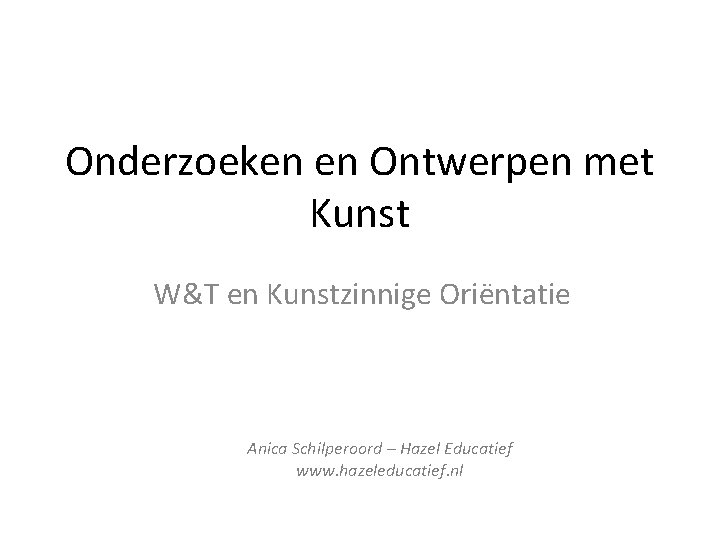 Onderzoeken en Ontwerpen met Kunst

W&T en Kunstzinnige Oriëntatie

Anica Schilperoord – Hazel Educatief
www.hazeleducatief.nl